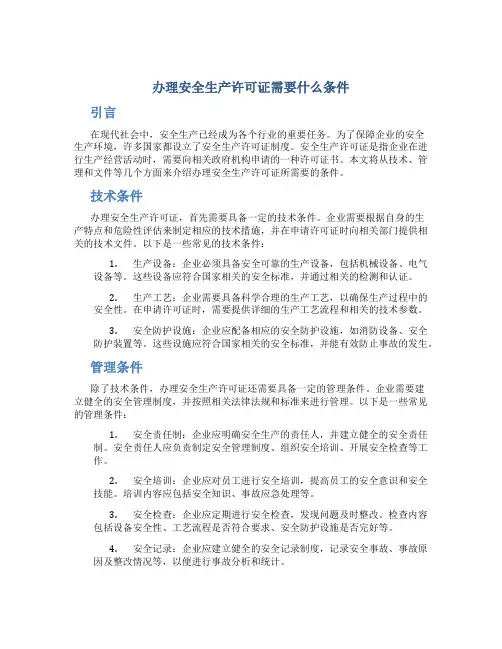 办理安全生产许可证需要什么条件

引言

在现代社会中，安全生产已经成为各个行业的重要任务。为了保障企业的安全生产环境，许多国家都设立了安全生产许可证制度。安全生产许可证是指企业在进行生产经营活动时，需要向相关政府机构申请的一种许可证书。本文将从技术、管理和文件等几个方面来介绍办理安全生产许可证所需要的条件。

技术条件

办理安全生产许可证，首先需要具备一定的技术条件。企业需要根据自身的生产特点和危险性评估来制定相应的技术措施，并在申请许可证时向相关部门提供相关的技术文件。以下是一些常见的技术条件：

1. 生产设备：企业必须具备安全可靠的生产设备，包括机械设备、电气设备等。这些设备应符合国家相关的安全标准，并通过相关的检测和认证。

2. 生产工艺：企业需要具备科学合理的生产工艺，以确保生产过程中的安全性。在申请许可证时，需要提供详细的生产工艺流程和相关的技术参数。

3. 安全防护设施：企业应配备相应的安全防护设施，如消防设备、安全防护装置等。这些设施应符合国家相关的安全标准，并能有效防止事故的发生。

管理条件

除了技术条件，办理安全生产许可证还需要具备一定的管理条件。企业需要建立健全的安全管理制度，并按照相关法律法规和标准来进行管理。以下是一些常见的管理条件：

1. 安全责任制：企业应明确安全生产的责任人，并建立健全的安全责任制。安全责任人应负责制定安全管理制度、组织安全培训、开展安全检查等工作。

2. 安全培训：企业应对员工进行安全培训，提高员工的安全意识和安全技能。培训内容应包括安全知识、事故应急处理等。

3. 安全检查：企业应定期进行安全检查，发现问题及时整改。检查内容包括设备安全性、工艺流程是否符合要求、安全防护设施是否完好等。

4. 安全记录：企业应建立健全的安全记录制度，记录安全事故、事故原因及整改情况等，以便进行事故分析和统计。